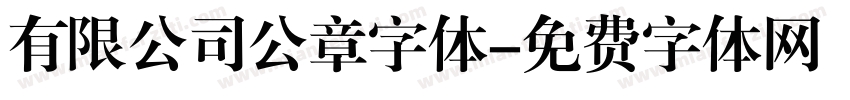 有限公司公章字体-免费字体网